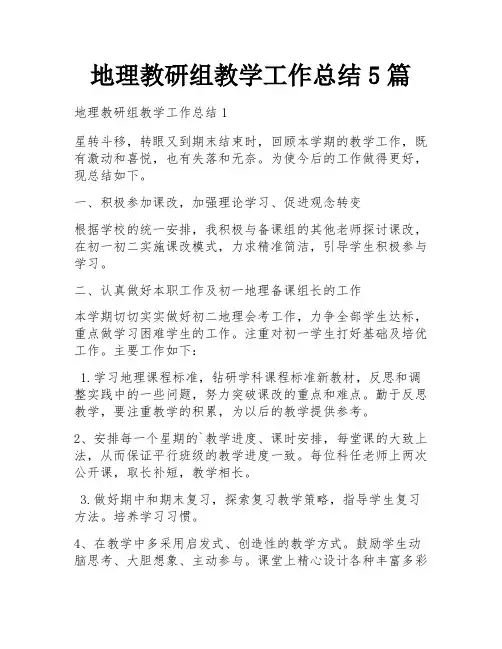 地理教研组教学工作总结5篇

地理教研组教学工作总结1

星转斗移，转眼又到期末结束时，回顾本学期的教学工作，既有激动和喜悦，也有失落和无奈。为使今后的工作做得更好，现总结如下。

一、积极参加课改，加强理论学习、促进观念转变

根据学校的统一安排，我积极与备课组的其他老师探讨课改，在初一初二实施课改模式，力求精准简洁，引导学生积极参与学习。

二、认真做好本职工作及初一地理备课组长的工作

本学期切切实实做好初二地理会考工作，力争全部学生达标，重点做学习困难学生的工作。注重对初一学生打好基础及培优工作。主要工作如下：

1.学习地理课程标准，钻研学科课程标准新教材，反思和调整实践中的一些问题，努力突破课改的重点和难点。勤于反思教学，要注重教学的积累，为以后的教学提供参考。

2、安排每一个星期的`教学进度、课时安排，每堂课的大致上法，从而保证平行班级的教学进度一致。每位科任老师上两次公开课，取长补短，教学相长。

3.做好期中和期末复习，探索复习教学策略，指导学生复习方法。培养学习习惯。

4、在教学中多采用启发式、创造性的教学方式。鼓励学生动脑思考、大胆想象、主动参与。课堂上精心设计各种丰富多彩